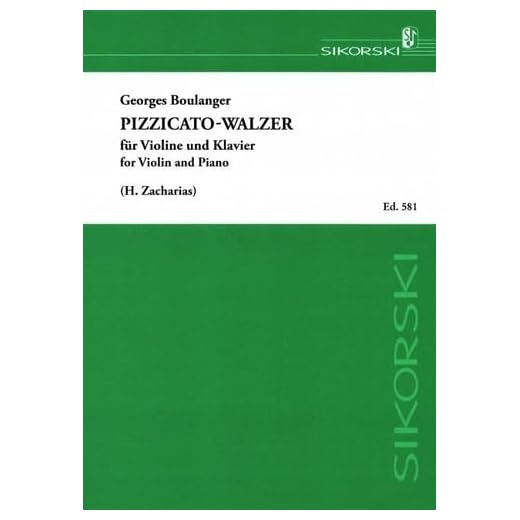 SIKORSKI

Georges Boulanger
PIZZICATO-WALZER
für Violine und Klavier
for Violin and Piano

(H. Zacharias)

Ed. 581

SIKORSKI